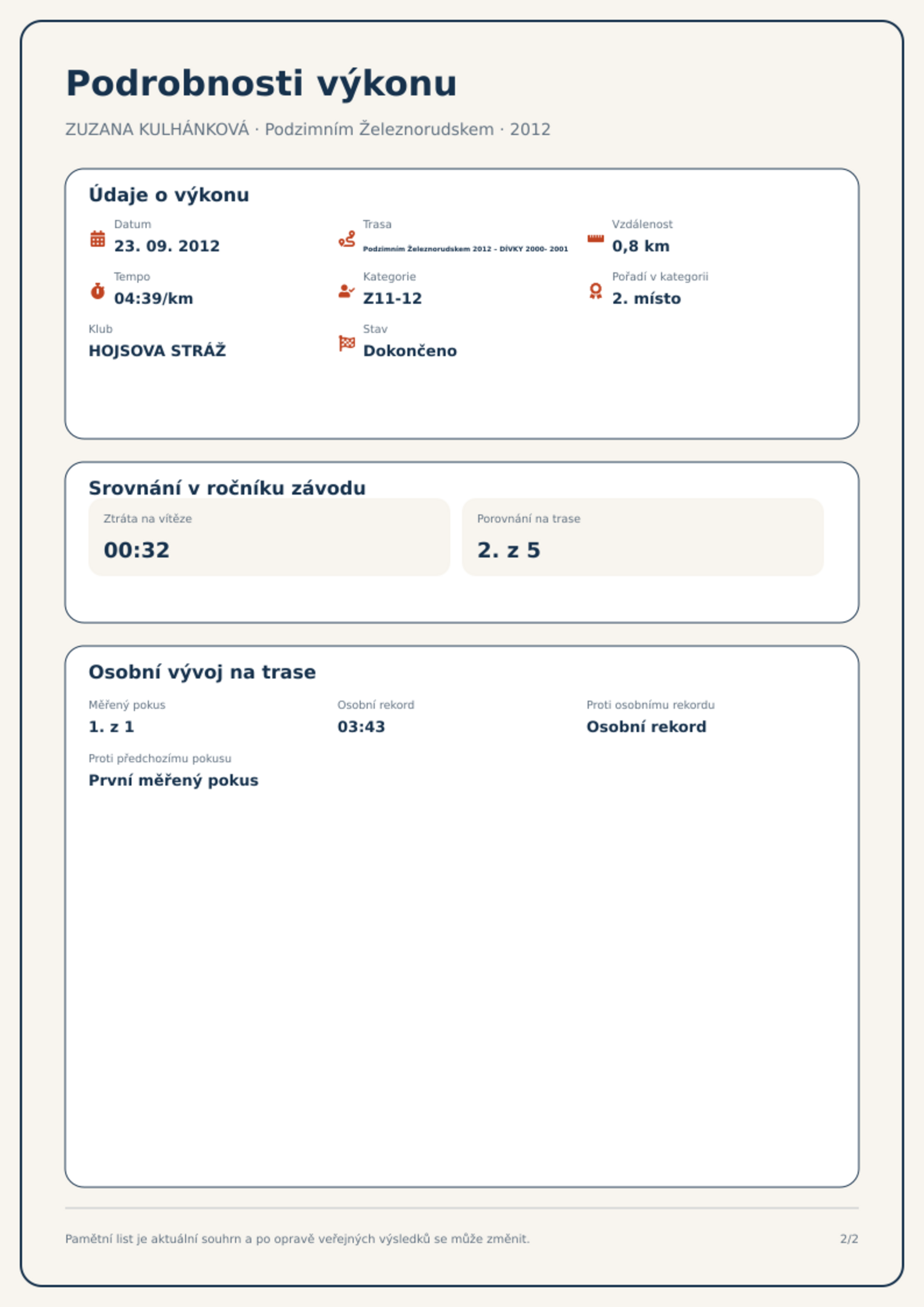 Podrobnosti výkonu

ZUZANA KULHÁNKOVÁ · Podzimním Železnorudskem · 2012

Údaje o výkonu

Datum
23. 09. 2012

Trasa
Podzimním Železnorudskem 2012 - DÍVKY 2000- 2001

Vzdálenost
0,8 km

Tempo
04:39/km

Kategorie
Z11-12

Pořadí v kategorii
2. místo

Klub
HOJSOVA STRÁŽ

Stav
Dokončeno

Srovnání v ročníku závodu

Ztráta na vítěze
00:32

Porovnání na trase
2. z 5

Osobní vývoj na trase

Měřený pokus
1. z 1

Osobní rekord
03:43

Proti osobnímu rekordu
Osobní rekord

Proti předchozímu pokusu
První měřený pokus

Pamětní list je aktuální souhrn a po opravě veřejných výsledků se může změnit.

2/2